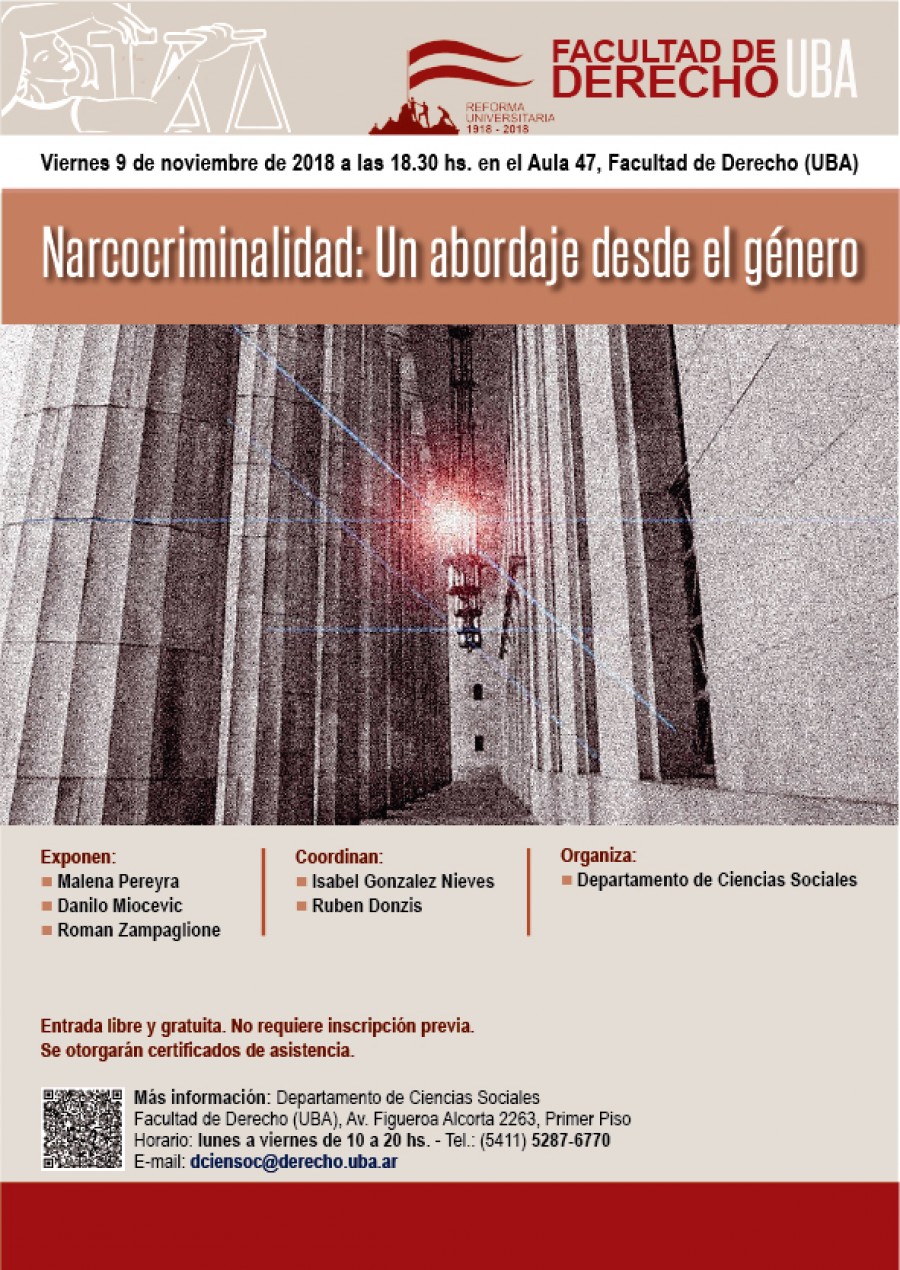 REFORMA UNIVERSITARIA 1918 - 2018

FACULTAD DE DERECHO UBA

Viernes 9 de noviembre de 2018 a las 18.30 hs. en el Aula 47, Facultad de Derecho (UBA)

Narcocriminalidad: Un abordaje desde el género

Exponen:
Malena Pereyra
Danilo Miocevic
Roman Zampaglione

Coordinan:
Isabel Gonzalez Nieves
Ruben Donzis

Organiza:
Departamento de Ciencias Sociales

Entrada libre y gratuita. No requiere inscripción previa.
Se otorgarán certificados de asistencia.

Más información: Departamento de Ciencias Sociales
Facultad de Derecho (UBA), Av. Figueroa Alcorta 2263, Primer Piso
Horario: lunes a viernes de 10 a 20 hs. - Tel.: (5411) 5287-6770
E-mail: dciensoc@derecho.uba.ar